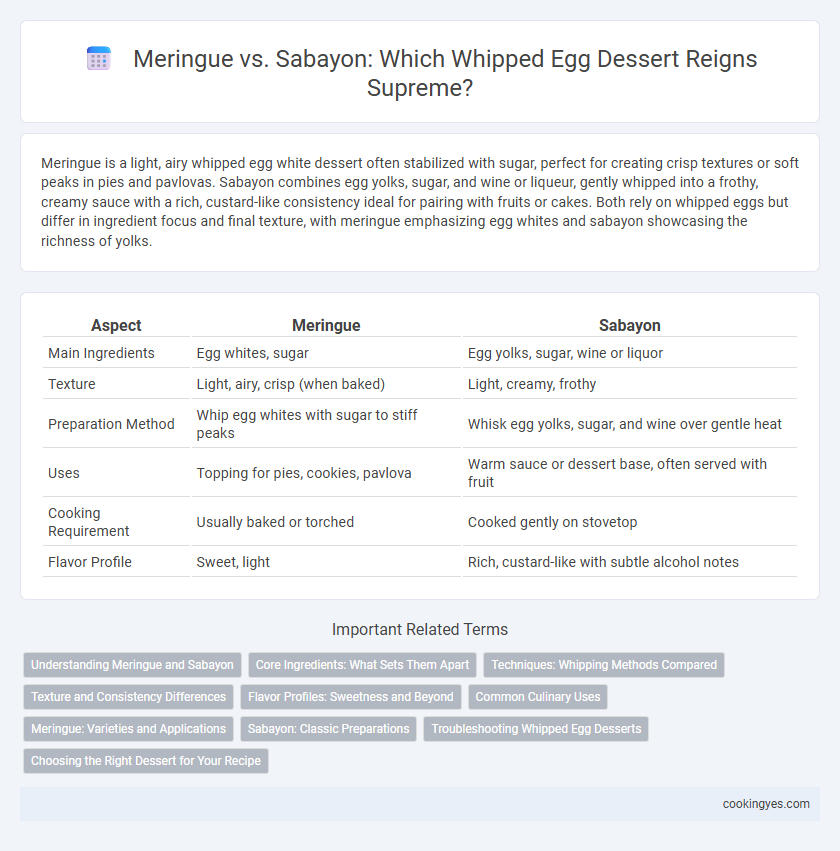 Meringue vs. Sabayon: Which Whipped Egg Dessert Reigns Supreme?

Meringue is a light, airy whipped egg white dessert often stabilized with sugar, perfect for creating crisp textures or soft peaks in pies and pavlovas. Sabayon combines egg yolks, sugar, and wine or liqueur, gently whipped into a frothy, creamy sauce with a rich, custard-like consistency ideal for pairing with fruits or cakes. Both rely on whipped eggs but differ in ingredient focus and final texture, with meringue emphasizing egg whites and sabayon showcasing the richness of yolks.

| Aspect | Meringue | Sabayon |
|---|---|---|
| Main Ingredients | Egg whites, sugar | Egg yolks, sugar, wine or liquor |
| Texture | Light, airy, crisp (when baked) | Light, creamy, frothy |
| Preparation Method | Whip egg whites with sugar to stiff peaks | Whisk egg yolks, sugar, and wine over gentle heat |
| Uses | Topping for pies, cookies, pavlova | Warm sauce or dessert base, often served with fruit |
| Cooking Requirement | Usually baked or torched | Cooked gently on stovetop |
| Flavor Profile | Sweet, light | Rich, custard-like with subtle alcohol notes |

Important Related Terms

Understanding Meringue and Sabayon
Core Ingredients: What Sets Them Apart
Techniques: Whipping Methods Compared
Texture and Consistency Differences
Flavor Profiles: Sweetness and Beyond
Common Culinary Uses
Meringue: Varieties and Applications
Sabayon: Classic Preparations
Troubleshooting Whipped Egg Desserts
Choosing the Right Dessert for Your Recipe

cookingyes.com